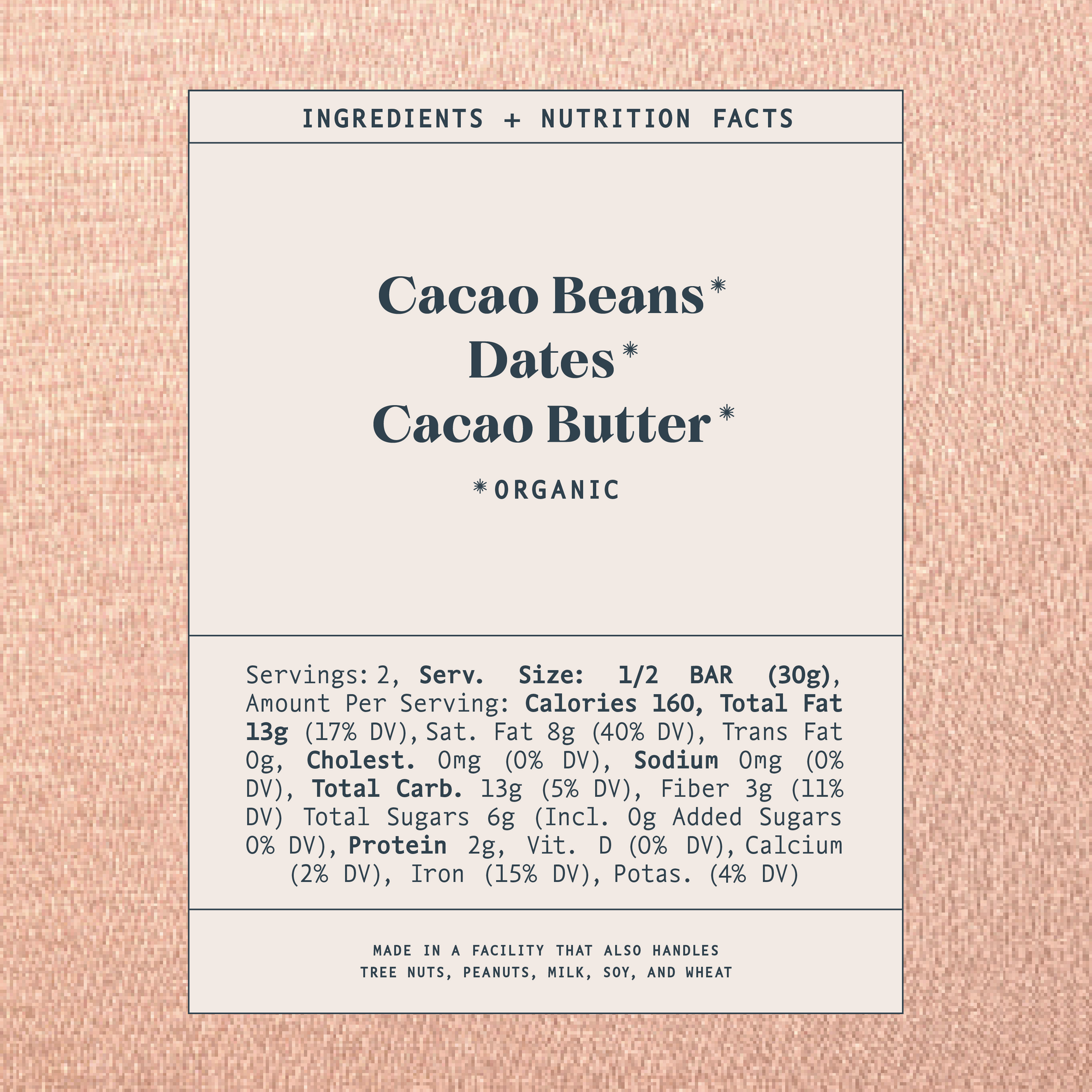 INGREDIENTS + NUTRITION FACTS

Cacao Beans*
Dates*
Cacao Butter*

*ORGANIC

Servings: 2, Serv. Size: 1/2 BAR (30g), Amount Per Serving: Calories 160, Total Fat 13g (17% DV), Sat. Fat 8g (40% DV), Trans Fat 0g, Cholest. 0mg (0% DV), Sodium 0mg (0% DV), Total Carb. 13g (5% DV), Fiber 3g (11% DV) Total Sugars 6g (Incl. 0g Added Sugars 0% DV), Protein 2g, Vit. D (0% DV), Calcium (2% DV), Iron (15% DV), Potas. (4% DV)

MADE IN A FACILITY THAT ALSO HANDLES TREE NUTS, PEANUTS, MILK, SOY, AND WHEAT